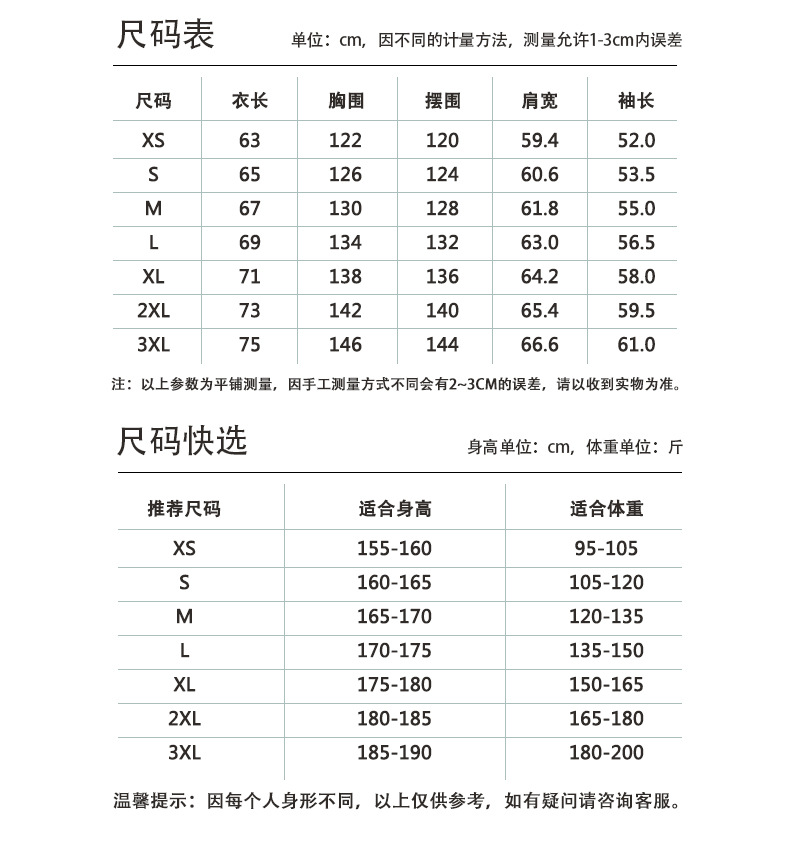 尺码表

单位：cm，因不同的计量方法，测量允许1-3cm内误差

| 尺码 | 衣长 | 胸围 | 摆围 | 肩宽 | 袖长 |
|---|---|---|---|---|---|
| XS | 63 | 122 | 120 | 59.4 | 52.0 |
| S | 65 | 126 | 124 | 60.6 | 53.5 |
| M | 67 | 130 | 128 | 61.8 | 55.0 |
| L | 69 | 134 | 132 | 63.0 | 56.5 |
| XL | 71 | 138 | 136 | 64.2 | 58.0 |
| 2XL | 73 | 142 | 140 | 65.4 | 59.5 |
| 3XL | 75 | 146 | 144 | 66.6 | 61.0 |

注：以上参数为平铺测量，因手工测量方式不同会有2~3CM的误差，请以收到实物为准。

尺码快选

身高单位：cm，体重单位：斤

| 推荐尺码 | 适合身高 | 适合体重 |
|---|---|---|
| XS | 155-160 | 95-105 |
| S | 160-165 | 105-120 |
| M | 165-170 | 120-135 |
| L | 170-175 | 135-150 |
| XL | 175-180 | 150-165 |
| 2XL | 180-185 | 165-180 |
| 3XL | 185-190 | 180-200 |

温馨提示：因每个人身形不同，以上仅供参考，如有疑问请咨询客服。